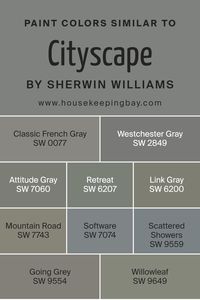 PAINT COLORS SIMILAR TO

Cityscape

BY SHERWIN WILLIAMS

www.housekeepingbay.com

Classic French Gray
SW 0077

Westchester Gray
SW 2849

Attitude Gray
SW 7060

Retreat
SW 6207

Link Gray
SW 6200

Mountain Road
SW 7743

Software
SW 7074

Scattered Showers
SW 9559

Going Grey
SW 9554

Willowleaf
SW 9649